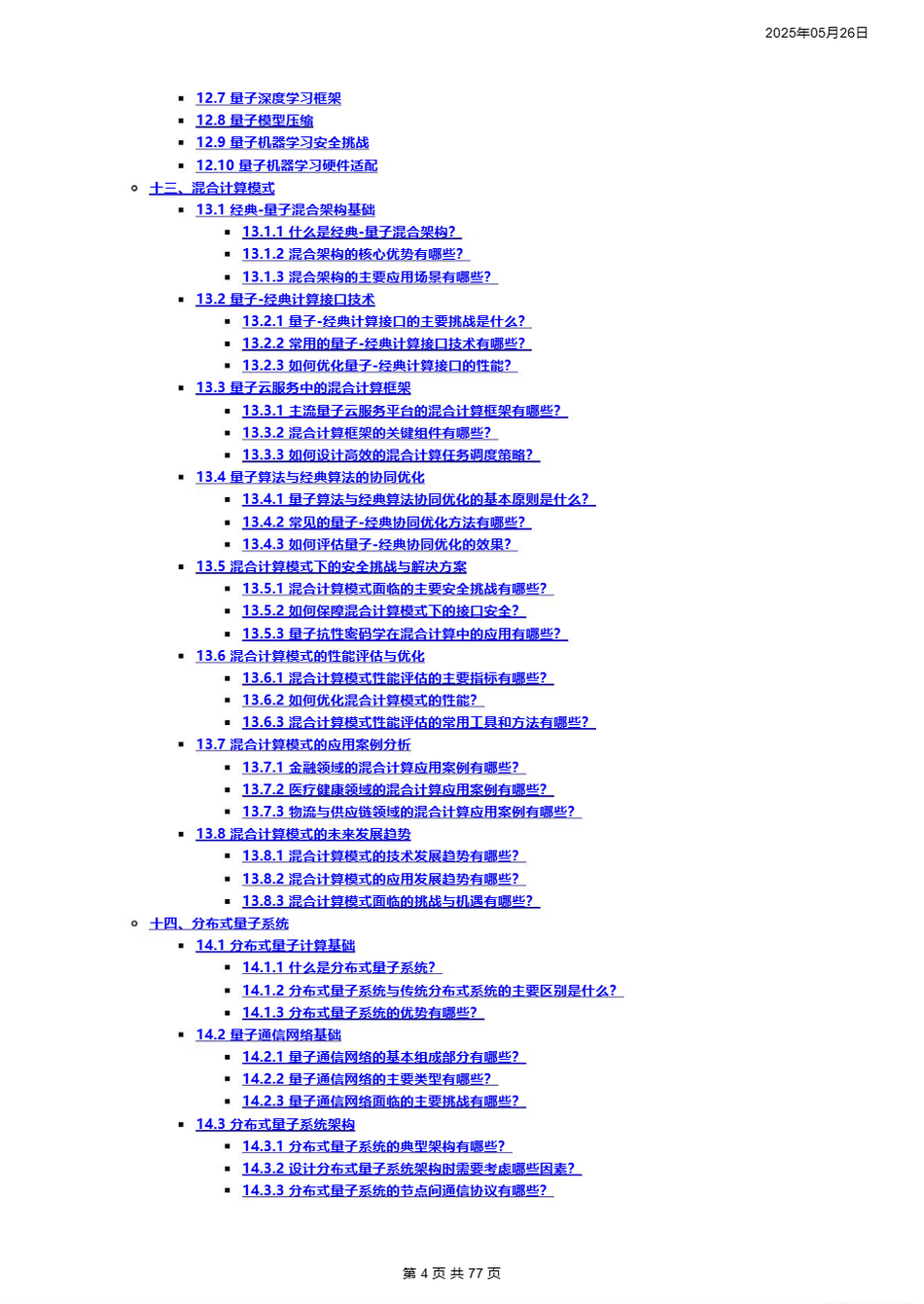 2025年05月26日

• 12.7 量子深度学习框架
• 12.8 量子模型压缩
• 12.9 量子机器学习安全挑战
• 12.10 量子机器学习硬件适配
• 十三、混合计算模式
• 13.1 经典-量子混合架构基础
• 13.1.1 什么是经典-量子混合架构？
• 13.1.2 混合架构的核心优势有哪些？
• 13.1.3 混合架构的主要应用场景有哪些？
• 13.2 量子-经典计算接口技术
• 13.2.1 量子-经典计算接口的主要挑战是什么？
• 13.2.2 常用的量子-经典计算接口技术有哪些？
• 13.2.3 如何优化量子-经典计算接口的性能？
• 13.3 量子云服务中的混合计算框架
• 13.3.1 主流量子云服务平台的混合计算框架有哪些？
• 13.3.2 混合计算框架的关键组件有哪些？
• 13.3.3 如何设计高效的混合计算任务调度策略？
• 13.4 量子算法与经典算法的协同优化
• 13.4.1 量子算法与经典算法协同优化的基本原则是什么？
• 13.4.2 常见的量子-经典协同优化方法有哪些？
• 13.4.3 如何评估量子-经典协同优化的效果？
• 13.5 混合计算模式下的安全挑战与解决方案
• 13.5.1 混合计算模式面临的主要安全挑战有哪些？
• 13.5.2 如何保障混合计算模式下的接口安全？
• 13.5.3 量子抗性密码学在混合计算中的应用有哪些？
• 13.6 混合计算模式的性能评估与优化
• 13.6.1 混合计算模式性能评估的主要指标有哪些？
• 13.6.2 如何优化混合计算模式的性能？
• 13.6.3 混合计算模式性能评估的常用工具和方法有哪些？
• 13.7 混合计算模式的应用案例分析
• 13.7.1 金融领域的混合计算应用案例有哪些？
• 13.7.2 医疗健康领域的混合计算应用案例有哪些？
• 13.7.3 物流与供应链领域的混合计算应用案例有哪些？
• 13.8 混合计算模式的未来发展趋势
• 13.8.1 混合计算模式的技术发展趋势有哪些？
• 13.8.2 混合计算模式的应用发展趋势有哪些？
• 13.8.3 混合计算模式面临的挑战与机遇有哪些？
• 十四、分布式量子系统
• 14.1 分布式量子计算基础
• 14.1.1 什么是分布式量子系统？
• 14.1.2 分布式量子系统与传统分布式系统的主要区别是什么？
• 14.1.3 分布式量子系统的优势有哪些？
• 14.2 量子通信网络基础
• 14.2.1 量子通信网络的基本组成部分有哪些？
• 14.2.2 量子通信网络的主要类型有哪些？
• 14.2.3 量子通信网络面临的主要挑战有哪些？
• 14.3 分布式量子系统架构
• 14.3.1 分布式量子系统的典型架构有哪些？
• 14.3.2 设计分布式量子系统架构时需要考虑哪些因素？
• 14.3.3 分布式量子系统的节点间通信协议有哪些？

第4页 共77页